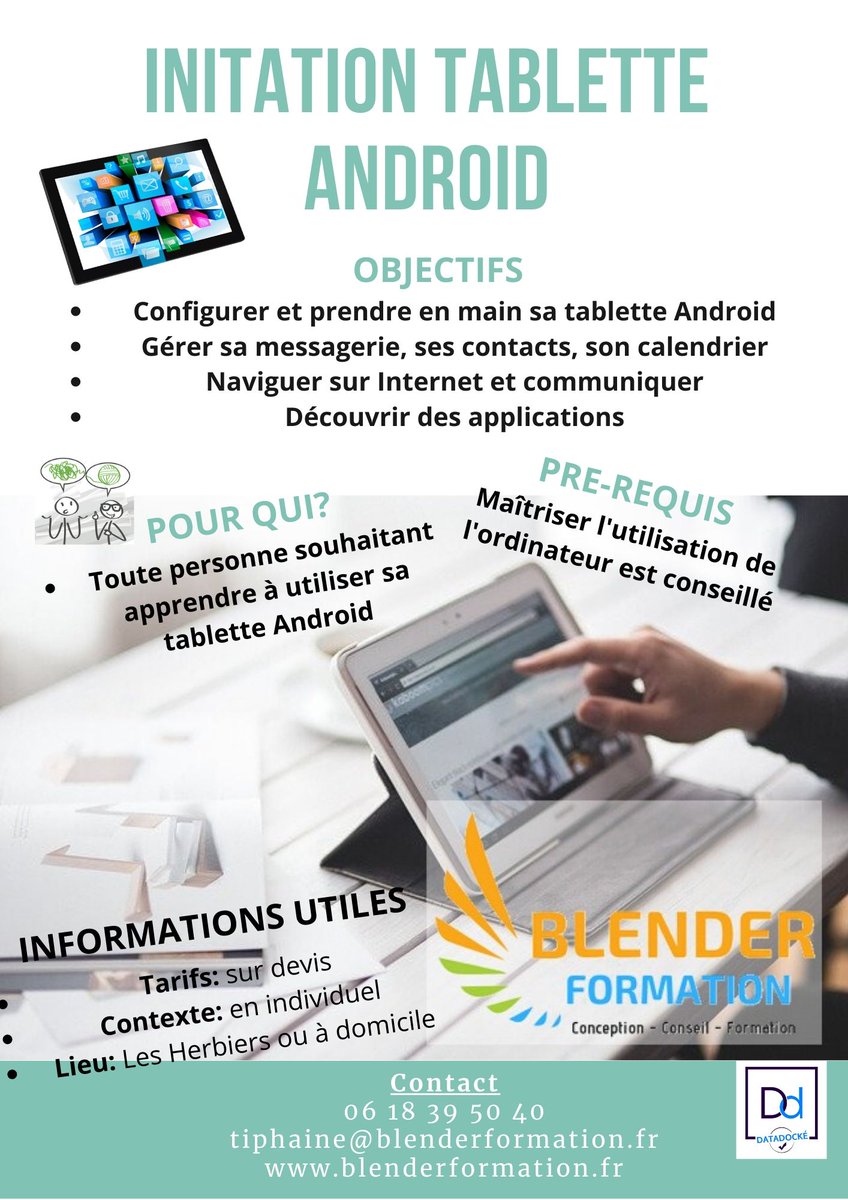 INITATION TABLETTE ANDROID

OBJECTIFS

• Configurer et prendre en main sa tablette Android
• Gérer sa messagerie, ses contacts, son calendrier
• Naviguer sur Internet et communiquer
• Découvrir des applications

POUR QUI?

• Toute personne souhaitant apprendre à utiliser sa tablette Android

PRE-REQUIS

Maîtriser l'utilisation de l'ordinateur est conseillé

INFORMATIONS UTILES

• Tarifs: sur devis
• Contexte: en individuel
• Lieu: Les Herbiers ou à domicile

BLENDER
FORMATION
Conception - Conseil - Formation

Contact
06 18 39 50 40
tiphaine@blenderformation.fr
www.blenderformation.fr

Dd
DATADOCKÉ